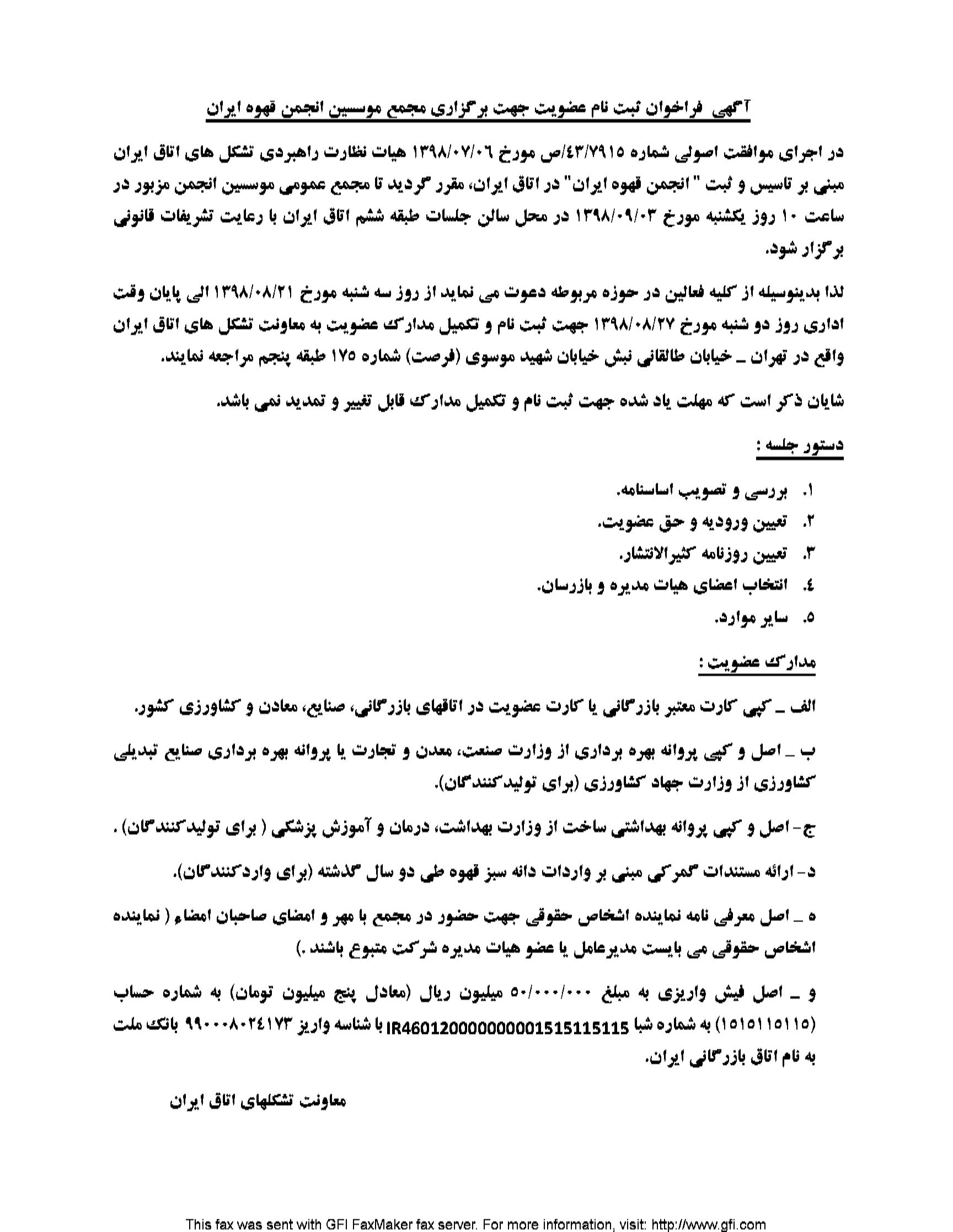 آگهی فراخوان ثبت نام عضویت جهت برگزاری مجمع موسسین انجمن قهوه ایران

در اجرای موافقت اصولی شماره ۴۳/۷۹۱۵/ص مورخ ۱۳۹۸/۰۷/۰۶ هیات نظارت راهبردی تشکل های اتاق ایران مبنی بر تاسیس و ثبت " انجمن قهوه ایران" در اتاق ایران، مقرر گردید تا مجمع عمومی موسسین انجمن مزبور در ساعت ۱۰ روز یکشنبه مورخ ۱۳۹۸/۰۹/۰۳ در محل سالن جلسات طبقه ششم اتاق ایران با رعایت تشریفات قانونی برگزار شود.

لذا بدینوسیله از کلیه فعالین در حوزه مربوطه دعوت می نماید از روز سه شنبه مورخ ۱۳۹۸/۰۸/۲۱ الی پایان وقت اداری روز دو شنبه مورخ ۱۳۹۸/۰۸/۲۷ جهت ثبت نام و تکمیل مدارک عضویت به معاونت تشکل های اتاق ایران واقع در تهران ـ خیابان طالقانی نبش خیابان شهید موسوی (فرصت) شماره ۱۷۵ طبقه پنجم مراجعه نمایند.

شایان ذکر است که مهلت یاد شده جهت ثبت نام و تکمیل مدارک قابل تغییر و تمدید نمی باشد.

دستور جلسه :

۱. بررسی و تصویب اساسنامه.
۲. تعیین ورودیه و حق عضویت.
۳. تعیین روزنامه کثیرالانتشار.
٤. انتخاب اعضای هیات مدیره و بازرسان.
۵. سایر موارد.

مدارک عضویت :

الف ـ کپی کارت معتبر بازرگانی یا کارت عضویت در اتاقهای بازرگانی، صنایع، معادن و کشاورزی کشور.

ب ـ اصل و کپی پروانه بهره برداری از وزارت صنعت، معدن و تجارت یا پروانه بهره برداری صنایع تبدیلی کشاورزی از وزارت جهاد کشاورزی (برای تولیدکنندگان).

ج- اصل و کپی پروانه بهداشتی ساخت از وزارت بهداشت، درمان و آموزش پزشکی ( برای تولیدکنندگان) .

د- ارائه مستندات گمرکی مبنی بر واردات دانه سبز قهوه طی دو سال گذشته (برای واردکنندگان).

ه ـ اصل معرفی نامه نماینده اشخاص حقوقی جهت حضور در مجمع با مهر و امضای صاحبان امضاء ( نماینده اشخاص حقوقی می بایست مدیرعامل یا عضو هیات مدیره شرکت متبوع باشند .)

و ـ اصل فیش واریزی به مبلغ ۵۰/۰۰۰/۰۰۰ میلیون ریال (معادل پنج میلیون تومان) به شماره حساب (۱۵۱۵۱۱۵۱۱۵) به شماره شبا IR460120000000001515115115 با شناسه واریز ۹۹۰۰۰۸۰۲٤۱۷۳ بانک ملت به نام اتاق بازرگانی ایران.

معاونت تشکلهای اتاق ایران

This fax was sent with GFI FaxMaker fax server. For more information, visit: http://www.gfi.com